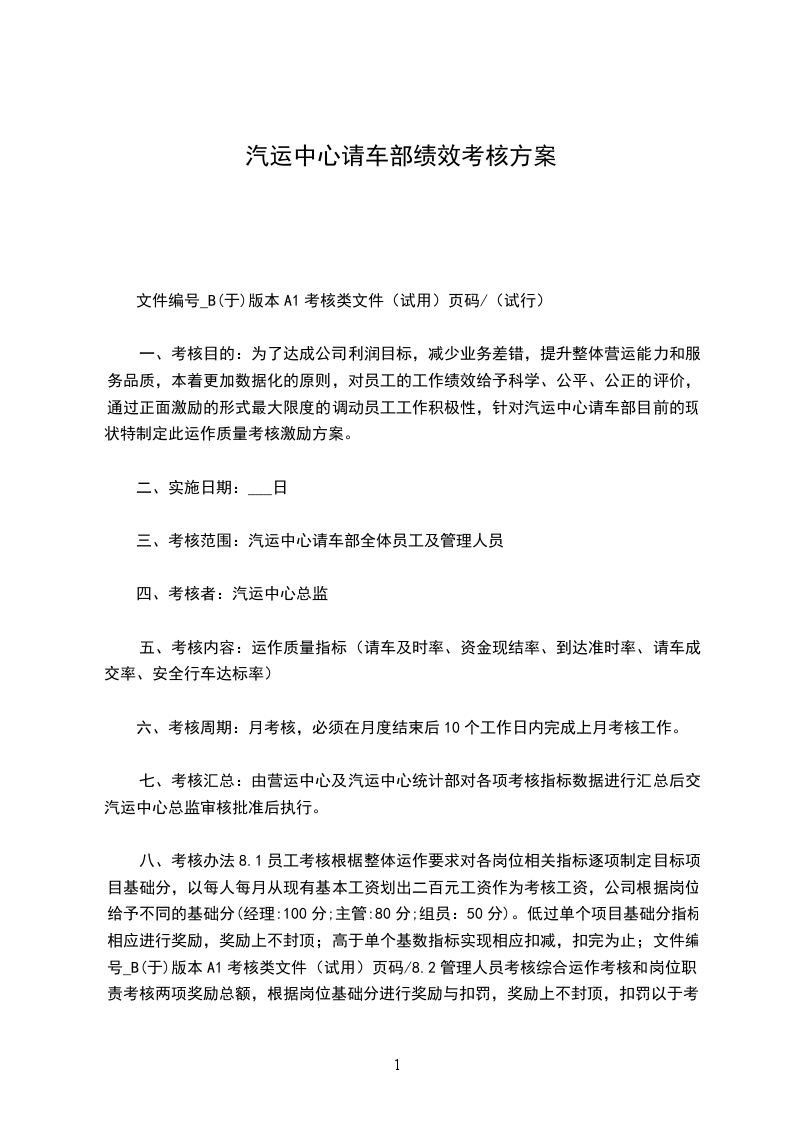 汽运中心请车部绩效考核方案

文件编号_B(于)版本 A1 考核类文件（试用）页码/（试行）

一、考核目的：为了达成公司利润目标，减少业务差错，提升整体营运能力和服务品质，本着更加数据化的原则，对员工的工作绩效给予科学、公平、公正的评价，通过正面激励的形式最大限度的调动员工工作积极性，针对汽运中心请车部目前的现状特制定此运作质量考核激励方案。

二、实施日期：___日

三、考核范围：汽运中心请车部全体员工及管理人员

四、考核者：汽运中心总监

五、考核内容：运作质量指标（请车及时率、资金现结率、到达准时率、请车成交率、安全行车达标率）

六、考核周期：月考核，必须在月度结束后 10 个工作日内完成上月考核工作。

七、考核汇总：由营运中心及汽运中心统计部对各项考核指标数据进行汇总后交汽运中心总监审核批准后执行。

八、考核办法 8.1 员工考核根椐整体运作要求对各岗位相关指标逐项制定目标项目基础分，以每人每月从现有基本工资划出二百元工资作为考核工资，公司根据岗位给予不同的基础分(经理:100 分;主管:80 分;组员：50 分)。低过单个项目基础分指标相应进行奖励，奖励上不封顶；高于单个基数指标实现相应扣减，扣完为止；文件编号_B(于)版本 A1 考核类文件（试用）页码/8.2 管理人员考核综合运作考核和岗位职责考核两项奖励总额，根据岗位基础分进行奖励与扣罚，奖励上不封顶，扣罚以于考

1